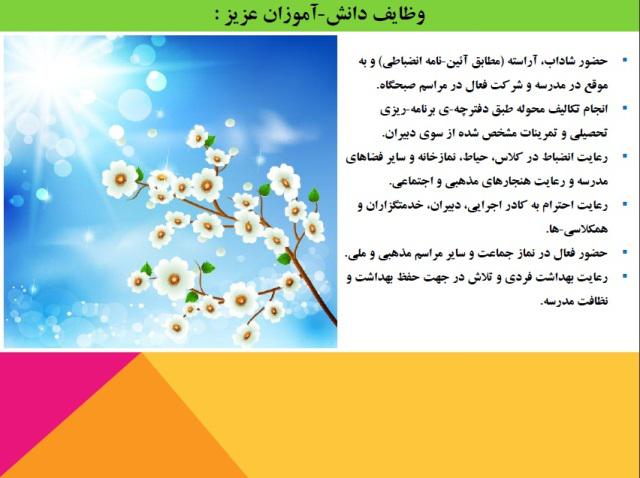 وظایف دانش-آموزان عزیز :

▪ حضور شاداب، آراسته (مطابق آئین-نامه انضباطی) و به موقع در مدرسه و شرکت فعال در مراسم صبحگاه.
▪ انجام تکالیف محوله طبق دفترچه-ی برنامه-ریزی تحصیلی و تمرینات مشخص شده از سوی دبیران.
▪ رعایت انضباط در کلاس، حیاط، نمازخانه و سایر فضاهای مدرسه و رعایت هنجارهای مذهبی و اجتماعی.
▪ رعایت احترام به کادر اجرایی، دبیران، خدمتگزاران و همکلاسی-ها.
▪ حضور فعال در نماز جماعت و سایر مراسم مذهبی و ملی.
▪ رعایت بهداشت فردی و تلاش در جهت حفظ بهداشت و نظافت مدرسه.